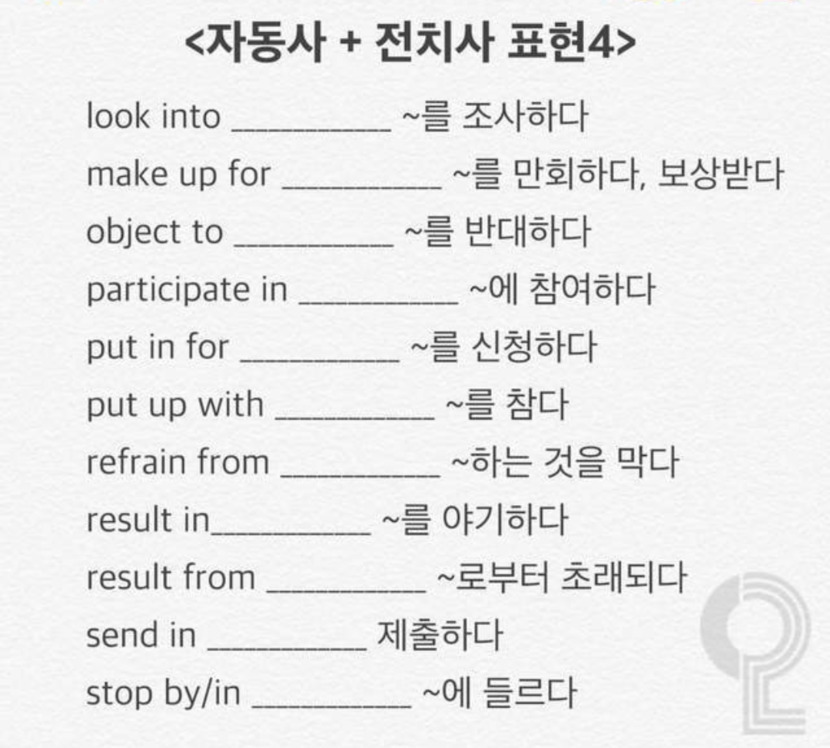 <자동사 + 전치사 표현4>

look into __________ ~를 조사하다
make up for __________ ~를 만회하다, 보상받다
object to __________ ~를 반대하다
participate in __________ ~에 참여하다
put in for __________ ~를 신청하다
put up with __________ ~를 참다
refrain from __________ ~하는 것을 막다
result in__________ ~를 야기하다
result from __________ ~로부터 초래되다
send in __________ 제출하다
stop by/in __________ ~에 들르다